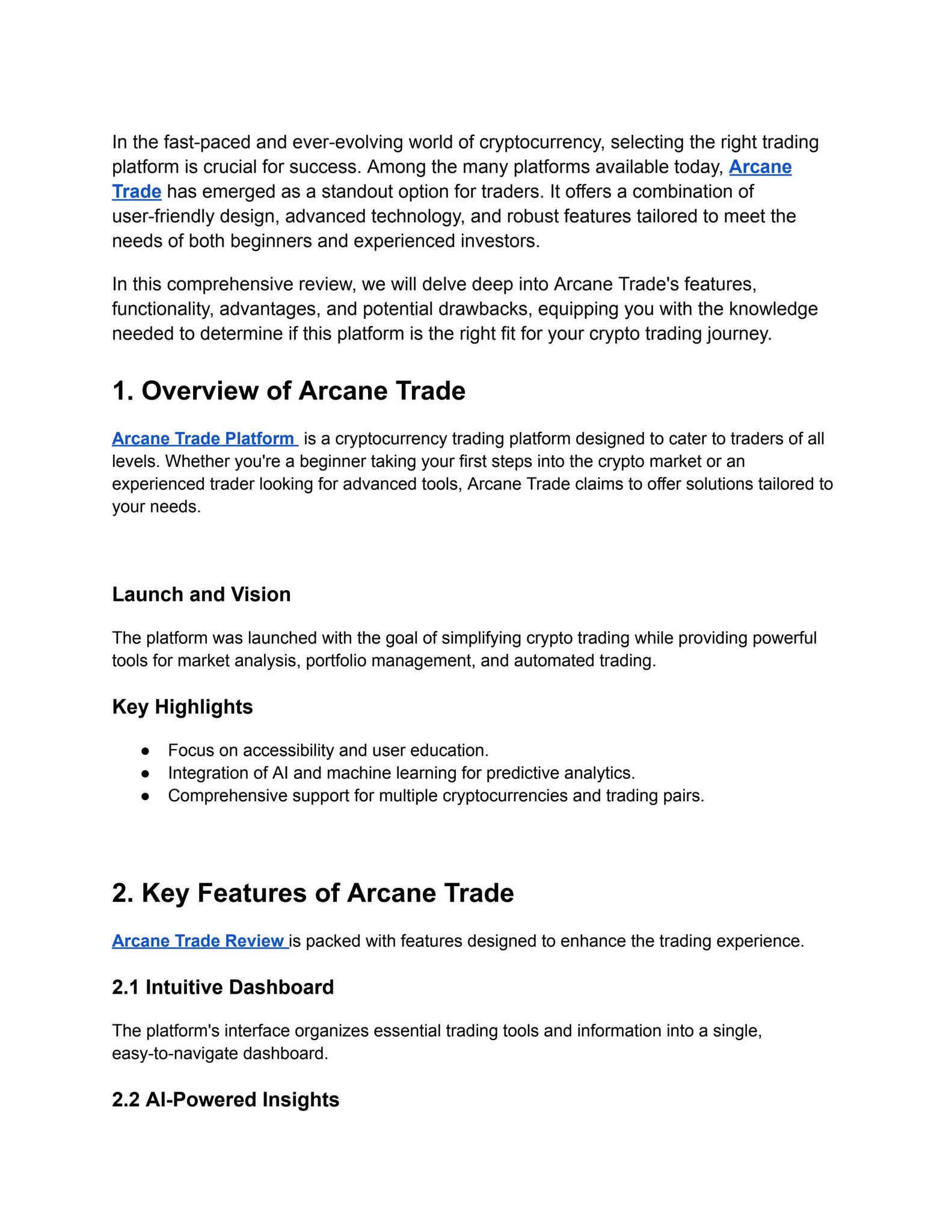 In the fast-paced and ever-evolving world of cryptocurrency, selecting the right trading platform is crucial for success. Among the many platforms available today, Arcane Trade has emerged as a standout option for traders. It offers a combination of user-friendly design, advanced technology, and robust features tailored to meet the needs of both beginners and experienced investors.

In this comprehensive review, we will delve deep into Arcane Trade's features, functionality, advantages, and potential drawbacks, equipping you with the knowledge needed to determine if this platform is the right fit for your crypto trading journey.

1. Overview of Arcane Trade

Arcane Trade Platform is a cryptocurrency trading platform designed to cater to traders of all levels. Whether you're a beginner taking your first steps into the crypto market or an experienced trader looking for advanced tools, Arcane Trade claims to offer solutions tailored to your needs.

Launch and Vision

The platform was launched with the goal of simplifying crypto trading while providing powerful tools for market analysis, portfolio management, and automated trading.

Key Highlights

● Focus on accessibility and user education.
● Integration of AI and machine learning for predictive analytics.
● Comprehensive support for multiple cryptocurrencies and trading pairs.

2. Key Features of Arcane Trade

Arcane Trade Review is packed with features designed to enhance the trading experience.

2.1 Intuitive Dashboard

The platform's interface organizes essential trading tools and information into a single, easy-to-navigate dashboard.

2.2 AI-Powered Insights